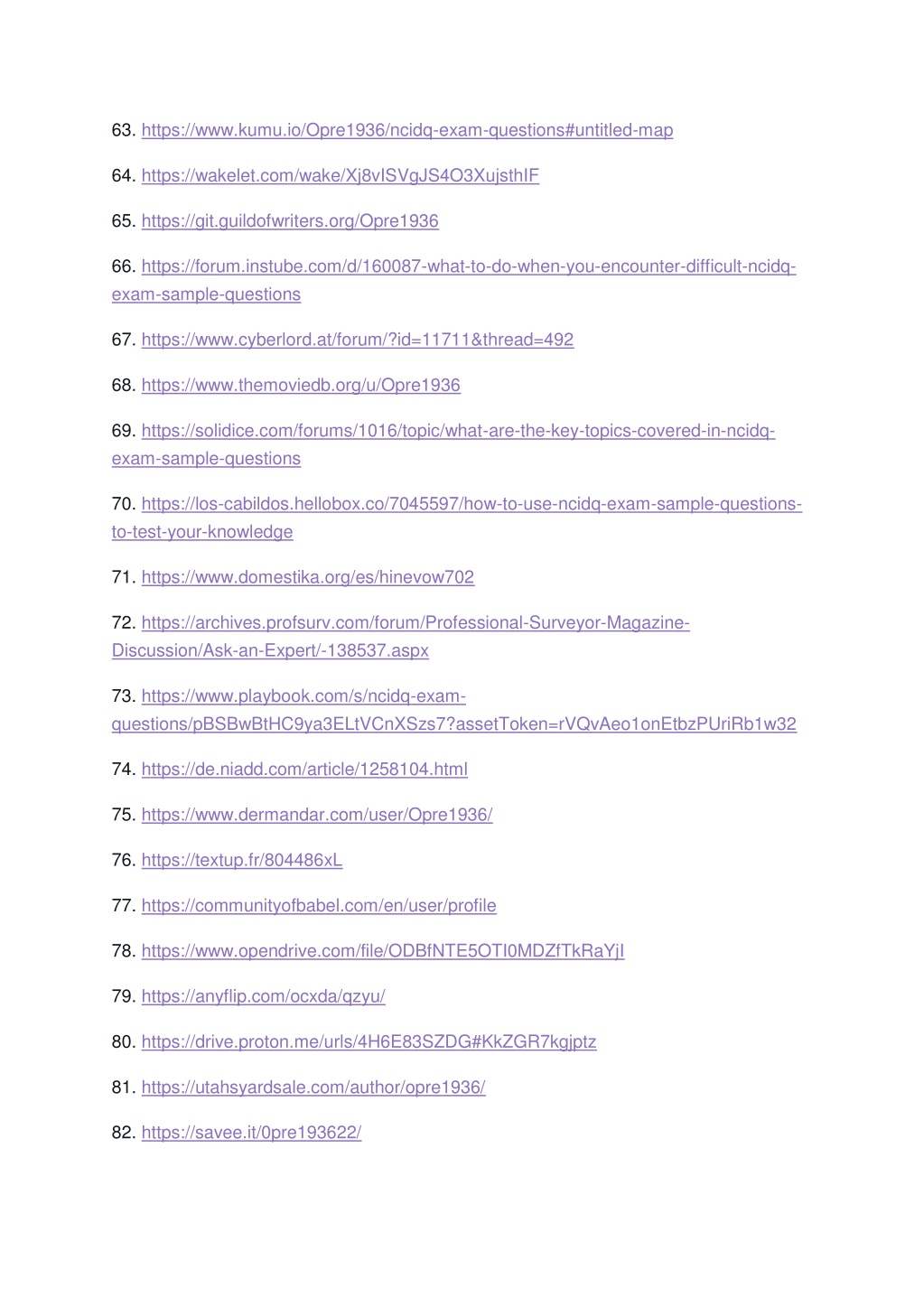 63. https://www.kumu.io/Opre1936/ncidq-exam-questions#untitled-map

64. https://wakelet.com/wake/Xj8vISVgJS4O3XujsthIF

65. https://git.guildofwriters.org/Opre1936

66. https://forum.instube.com/d/160087-what-to-do-when-you-encounter-difficult-ncidq-exam-sample-questions

67. https://www.cyberlord.at/forum/?id=11711&thread=492

68. https://www.themoviedb.org/u/Opre1936

69. https://solidice.com/forums/1016/topic/what-are-the-key-topics-covered-in-ncidq-exam-sample-questions

70. https://los-cabildos.hellobox.co/7045597/how-to-use-ncidq-exam-sample-questions-to-test-your-knowledge

71. https://www.domestika.org/es/hinevow702

72. https://archives.profsurv.com/forum/Professional-Surveyor-Magazine-Discussion/Ask-an-Expert/-138537.aspx

73. https://www.playbook.com/s/ncidq-exam-questions/pBSBwBtHC9ya3ELtVCnXSzs7?assetToken=rVQvAeo1onEtbzPUriRb1w32

74. https://de.niadd.com/article/1258104.html

75. https://www.dermandar.com/user/Opre1936/

76. https://textup.fr/804486xL

77. https://communityofbabel.com/en/user/profile

78. https://www.opendrive.com/file/ODBfNTE5OTI0MDZfTkRaYjI

79. https://anyflip.com/ocxda/qzyu/

80. https://drive.proton.me/urls/4H6E83SZDG#KkZGR7kgjptz

81. https://utahsyardsale.com/author/opre1936/

82. https://savee.it/0pre193622/